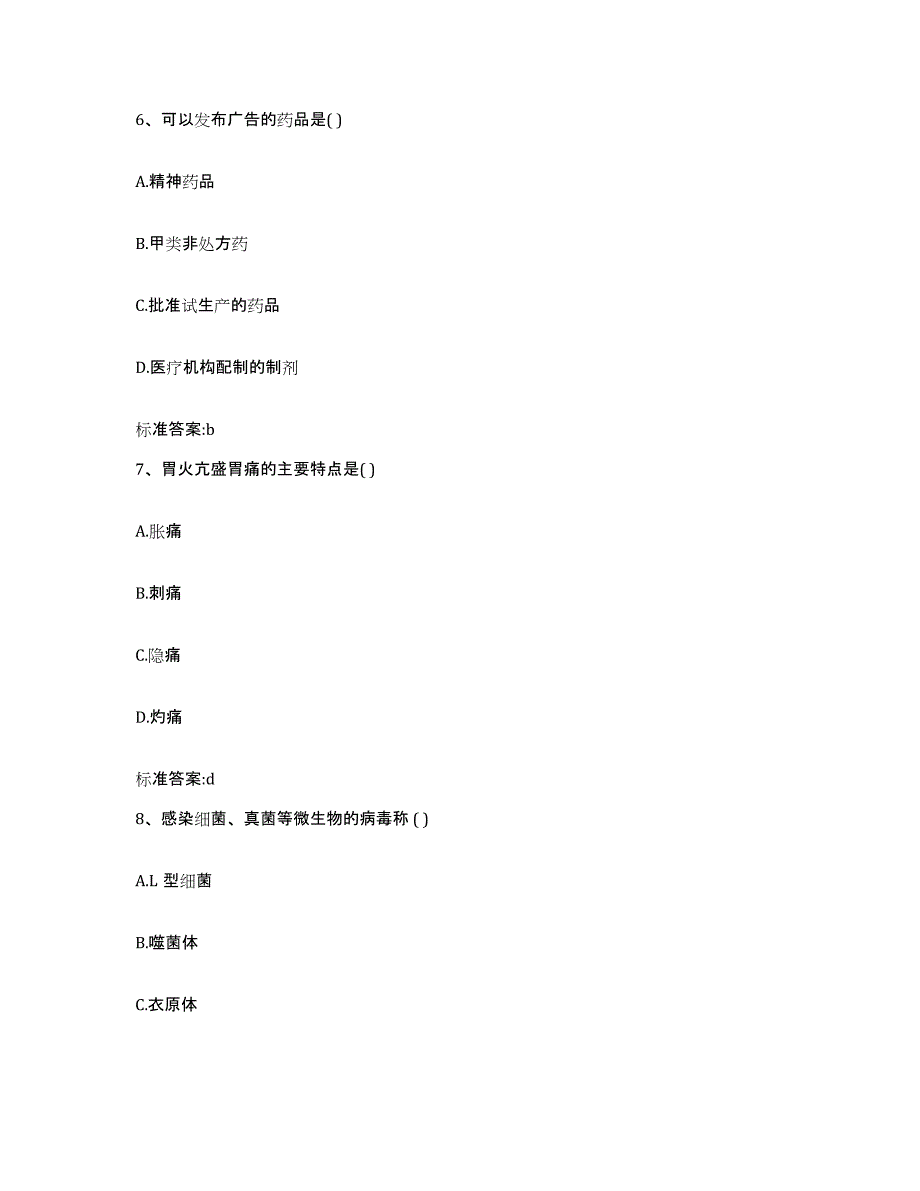 6、可以发布广告的药品是( )

A.精神药品

B.甲类非处方药

C.批准试生产的药品

D.医疗机构配制的制剂

标准答案:b

7、胃火亢盛胃痛的主要特点是( )

A.胀痛

B.刺痛

C.隐痛

D.灼痛

标准答案:d

8、感染细菌、真菌等微生物的病毒称 ( )

A.L 型细菌

B.噬菌体

C.衣原体